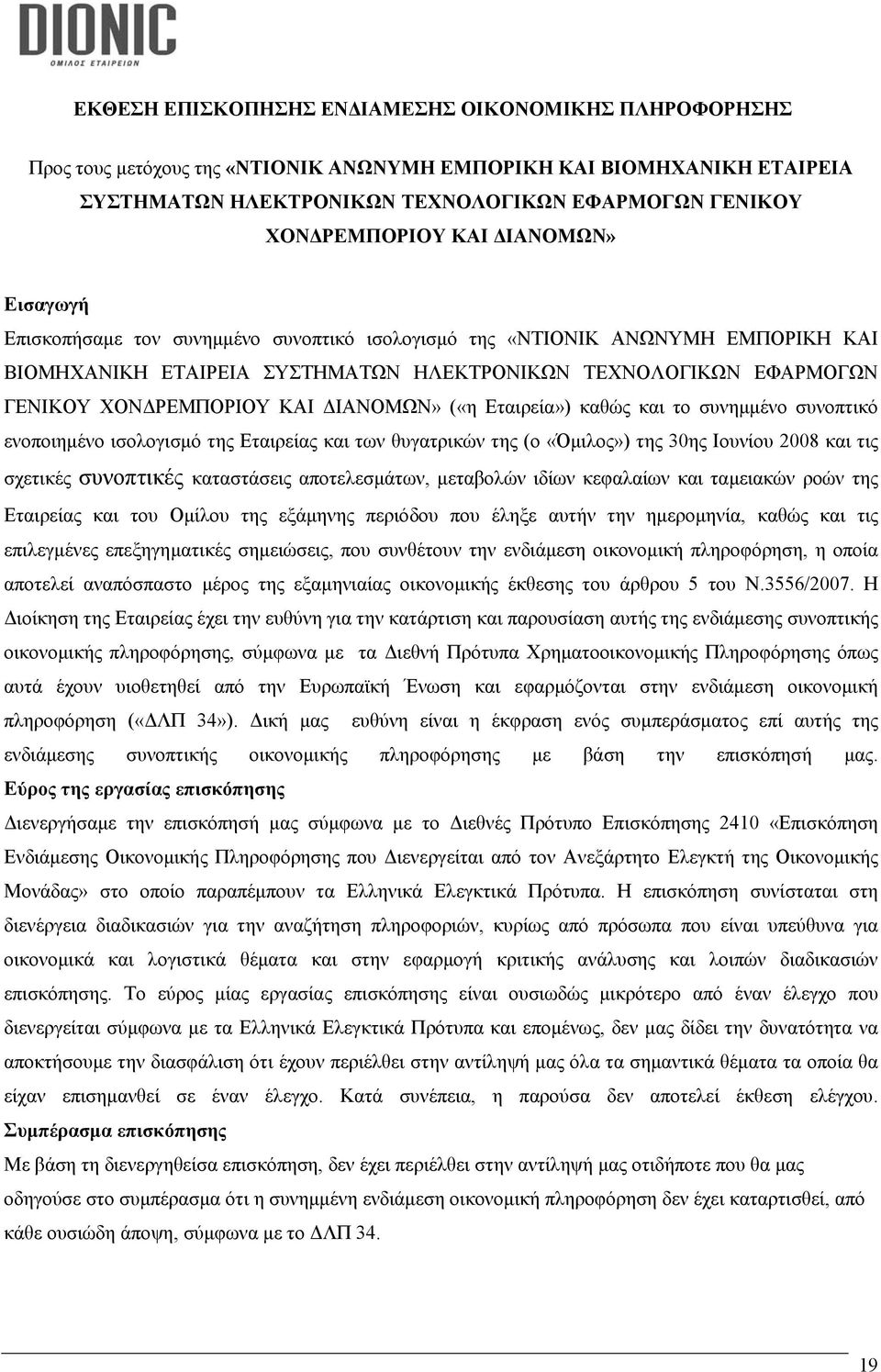 DIONIC
ΟΜΙΛΟΣ ΕΤΑΙΡΕΙΩΝ

ΕΚΘΕΣΗ ΕΠΙΣΚΟΠΗΣΗΣ ΕΝΔΙΑΜΕΣΗΣ ΟΙΚΟΝΟΜΙΚΗΣ ΠΛΗΡΟΦΟΡΗΣΗΣ

Προς τους μετόχους της «ΝΤΙΟΝΙΚ ΑΝΩΝΥΜΗ ΕΜΠΟΡΙΚΗ ΚΑΙ ΒΙΟΜΗΧΑΝΙΚΗ ΕΤΑΙΡΕΙΑ ΣΥΣΤΗΜΑΤΩΝ ΗΛΕΚΤΡΟΝΙΚΩΝ ΤΕΧΝΟΛΟΓΙΚΩΝ ΕΦΑΡΜΟΓΩΝ ΓΕΝΙΚΟΥ ΧΟΝΔΡΕΜΠΟΡΙΟΥ ΚΑΙ ΔΙΑΝΟΜΩΝ»

Εισαγωγή
Επισκοπήσαμε τον συνημμένο συνοπτικό ισολογισμό της «ΝΤΙΟΝΙΚ ΑΝΩΝΥΜΗ ΕΜΠΟΡΙΚΗ ΚΑΙ ΒΙΟΜΗΧΑΝΙΚΗ ΕΤΑΙΡΕΙΑ ΣΥΣΤΗΜΑΤΩΝ ΗΛΕΚΤΡΟΝΙΚΩΝ ΤΕΧΝΟΛΟΓΙΚΩΝ ΕΦΑΡΜΟΓΩΝ ΓΕΝΙΚΟΥ ΧΟΝΔΡΕΜΠΟΡΙΟΥ ΚΑΙ ΔΙΑΝΟΜΩΝ» («η Εταιρεία») καθώς και το συνημμένο συνοπτικό ενοποιημένο ισολογισμό της Εταιρείας και των θυγατρικών της (ο «Όμιλος») της 30ης Ιουνίου 2008 και τις σχετικές συνοπτικές καταστάσεις αποτελεσμάτων, μεταβολών ιδίων κεφαλαίων και ταμειακών ροών της Εταιρείας και του Ομίλου της εξάμηνης περιόδου που έληξε αυτήν την ημερομηνία, καθώς και τις επιλεγμένες επεξηγηματικές σημειώσεις, που συνθέτουν την ενδιάμεση οικονομική πληροφόρηση, η οποία αποτελεί αναπόσπαστο μέρος της εξαμηνιαίας οικονομικής έκθεσης του άρθρου 5 του Ν.3556/2007. Η Διοίκηση της Εταιρείας έχει την ευθύνη για την κατάρτιση και παρουσίαση αυτής της ενδιάμεσης συνοπτικής οικονομικής πληροφόρησης, σύμφωνα με τα Διεθνή Πρότυπα Χρηματοοικονομικής Πληροφόρησης όπως αυτά έχουν υιοθετηθεί από την Ευρωπαϊκή Ένωση και εφαρμόζονται στην ενδιάμεση οικονομική πληροφόρηση («ΔΛΠ 34»). Δική μας ευθύνη είναι η έκφραση ενός συμπεράσματος επί αυτής της ενδιάμεσης συνοπτικής οικονομικής πληροφόρησης με βάση την επισκόπησή μας.
Εύρος της εργασίας επισκόπησης
Διενεργήσαμε την επισκόπησή μας σύμφωνα με το Διεθνές Πρότυπο Επισκόπησης 2410 «Επισκόπηση Ενδιάμεσης Οικονομικής Πληροφόρησης που Διενεργείται από τον Ανεξάρτητο Ελεγκτή της Οικονομικής Μονάδας» στο οποίο παραπέμπουν τα Ελληνικά Ελεγκτικά Πρότυπα. Η επισκόπηση συνίσταται στη διενέργεια διαδικασιών για την αναζήτηση πληροφοριών, κυρίως από πρόσωπα που είναι υπεύθυνα για οικονομικά και λογιστικά θέματα και στην εφαρμογή κριτικής ανάλυσης και λοιπών διαδικασιών επισκόπησης. Το εύρος μίας εργασίας επισκόπησης είναι ουσιωδώς μικρότερο από έναν έλεγχο που διενεργείται σύμφωνα με τα Ελληνικά Ελεγκτικά Πρότυπα και επομένως, δεν μας δίδει την δυνατότητα να αποκτήσουμε την διασφάλιση ότι έχουν περιέλθει στην αντίληψή μας όλα τα σημαντικά θέματα τα οποία θα είχαν επισημανθεί σε έναν έλεγχο. Κατά συνέπεια, η παρούσα δεν αποτελεί έκθεση ελέγχου.
Συμπέρασμα επισκόπησης
Με βάση τη διενεργηθείσα επισκόπηση, δεν έχει περιέλθει στην αντίληψή μας οτιδήποτε που θα μας οδηγούσε στο συμπέρασμα ότι η συνημμένη ενδιάμεση οικονομική πληροφόρηση δεν έχει καταρτισθεί, από κάθε ουσιώδη άποψη, σύμφωνα με το ΔΛΠ 34.

19